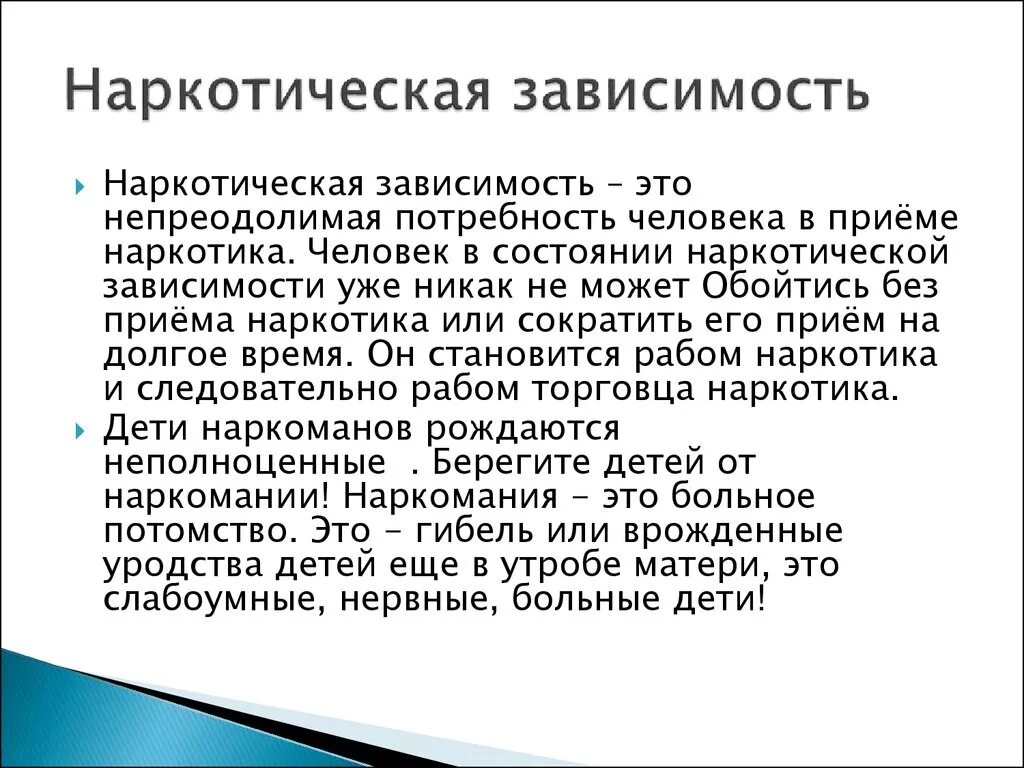 Наркотическая зависимость

Наркотическая зависимость – это непреодолимая потребность человека в приёме наркотика. Человек в состоянии наркотической зависимости уже никак не может Обойтись без приёма наркотика или сократить его приём на долгое время. Он становится рабом наркотика и следовательно рабом торговца наркотика.

Дети наркоманов рождаются неполноценные . Берегите детей от наркомании! Наркомания – это больное потомство. Это – гибель или врожденные уродства детей еще в утробе матери, это слабоумные, нервные, больные дети!